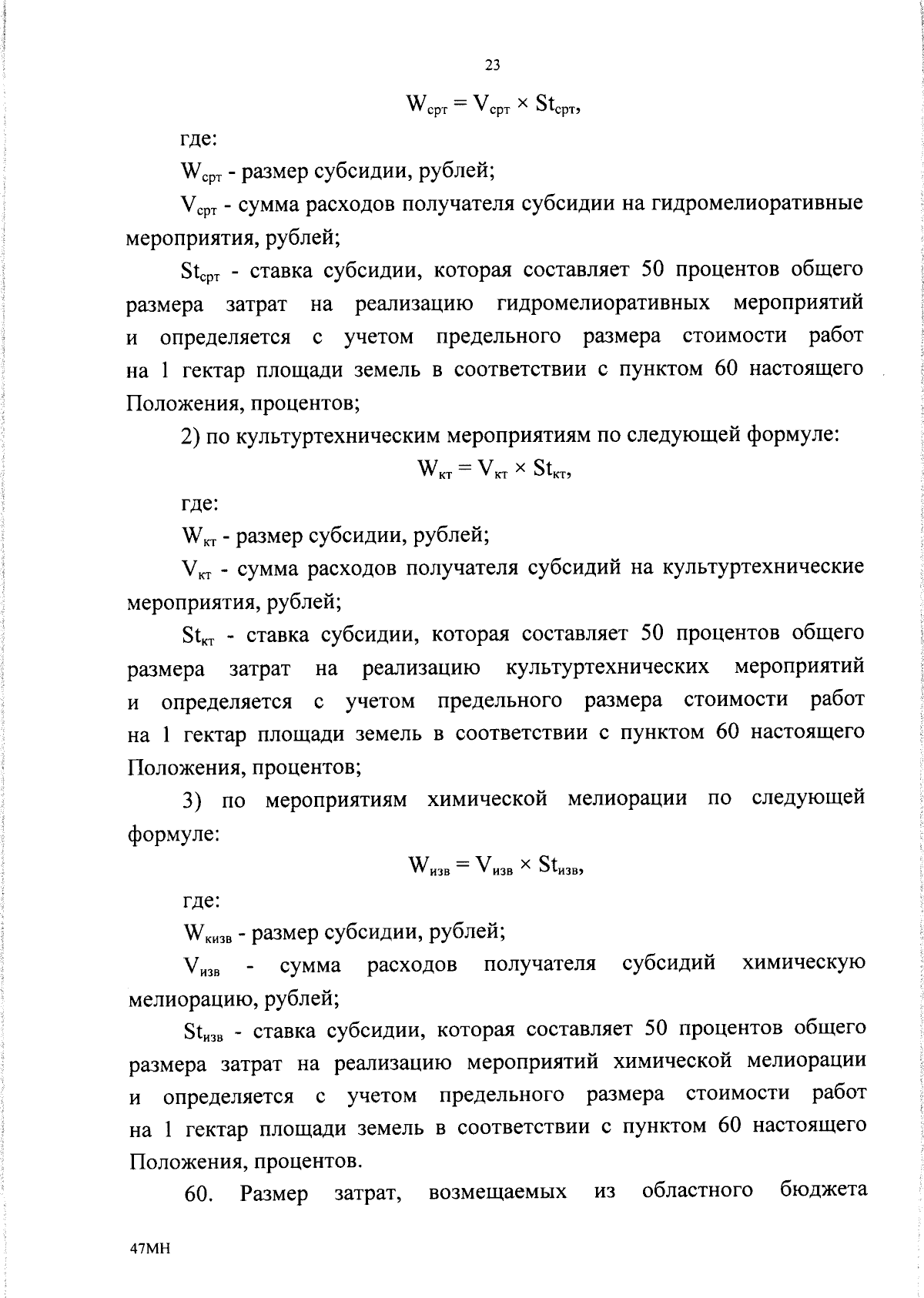 23

$W_{срт} = V_{срт} \times St_{срт}$,

где:

$W_{срт}$ - размер субсидии, рублей;

$V_{срт}$ - сумма расходов получателя субсидии на гидромелиоративные мероприятия, рублей;

$St_{срт}$ - ставка субсидии, которая составляет 50 процентов общего размера затрат на реализацию гидромелиоративных мероприятий и определяется с учетом предельного размера стоимости работ на 1 гектар площади земель в соответствии с пунктом 60 настоящего Положения, процентов;

2) по культуртехническим мероприятиям по следующей формуле:

$W_{кт} = V_{кт} \times St_{кт}$,

где:

$W_{кт}$ - размер субсидии, рублей;

$V_{кт}$ - сумма расходов получателя субсидий на культуртехнические мероприятия, рублей;

$St_{кт}$ - ставка субсидии, которая составляет 50 процентов общего размера затрат на реализацию культуртехнических мероприятий и определяется с учетом предельного размера стоимости работ на 1 гектар площади земель в соответствии с пунктом 60 настоящего Положения, процентов;

3) по мероприятиям химической мелиорации по следующей формуле:

$W_{изв} = V_{изв} \times St_{изв}$,

где:

$W_{кизв}$ - размер субсидии, рублей;

$V_{изв}$ - сумма расходов получателя субсидий химическую мелиорацию, рублей;

$St_{изв}$ - ставка субсидии, которая составляет 50 процентов общего размера затрат на реализацию мероприятий химической мелиорации и определяется с учетом предельного размера стоимости работ на 1 гектар площади земель в соответствии с пунктом 60 настоящего Положения, процентов.

60. Размер затрат, возмещаемых из областного бюджета

47МН